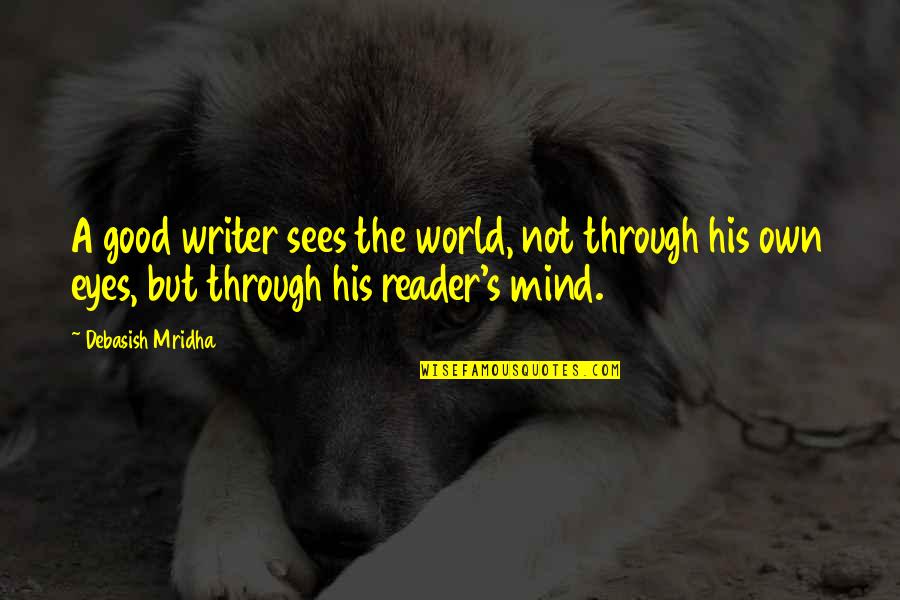 A good writer sees the world, not through his own eyes, but through his reader's mind.

~ Debasish Mridha

WISEFAMOUSQUOTES.COM